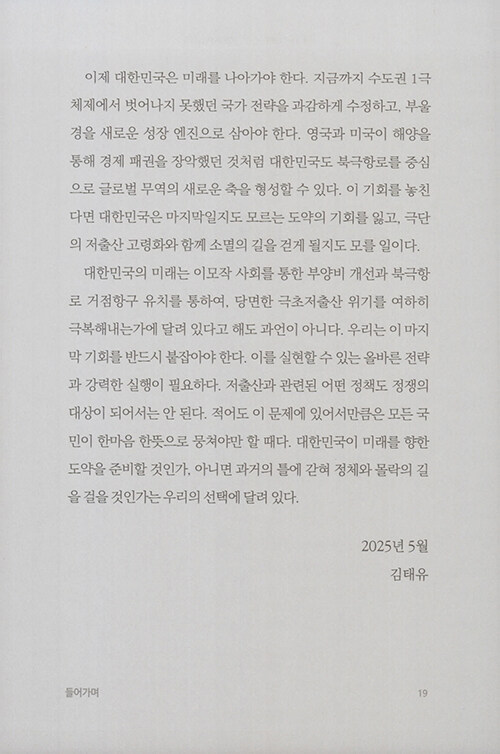 이제 대한민국은 미래를 나아가야 한다. 지금까지 수도권 1극 체제에서 벗어나지 못했던 국가 전략을 과감하게 수정하고, 부울경을 새로운 성장 엔진으로 삼아야 한다. 영국과 미국이 해양을 통해 경제 패권을 장악했던 것처럼 대한민국도 북극항로를 중심으로 글로벌 무역의 새로운 축을 형성할 수 있다. 이 기회를 놓친다면 대한민국은 마지막일지도 모르는 도약의 기회를 잃고, 극단의 저출산 고령화와 함께 소멸의 길을 걷게 될지도 모를 일이다.

대한민국의 미래는 이모작 사회를 통한 부양비 개선과 북극항로 거점항구 유치를 통하여, 당면한 극초저출산 위기를 여하히 극복해내는가에 달려 있다고 해도 과언이 아니다. 우리는 이 마지막 기회를 반드시 붙잡아야 한다. 이를 실현할 수 있는 올바른 전략과 강력한 실행이 필요하다. 저출산과 관련된 어떤 정책도 정쟁의 대상이 되어서는 안 된다. 적어도 이 문제에 있어서만큼은 모든 국민이 한마음 한뜻으로 뭉쳐야만 할 때다. 대한민국이 미래를 향한 도약을 준비할 것인가, 아니면 과거의 틀에 갇혀 정체와 몰락의 길을 걸을 것인가는 우리의 선택에 달려 있다.

2025년 5월
김태유

들어가며

19